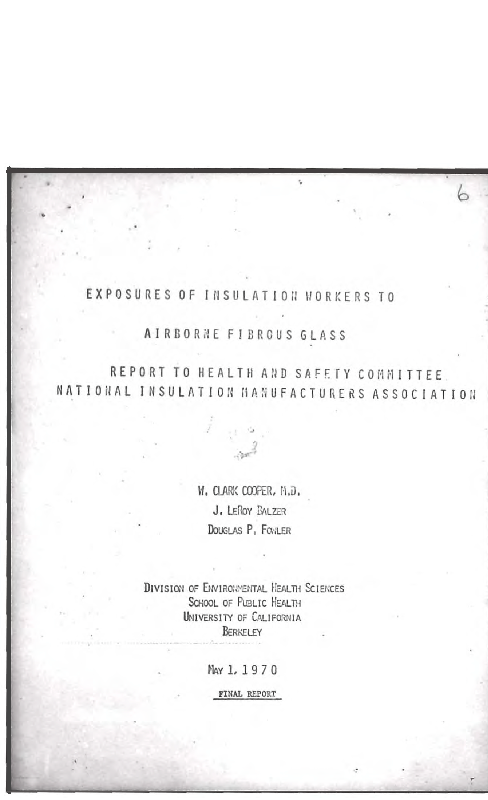 6

EXPOSURES OF INSULATION WORKERS TO

AIRBORNE FIBROUS GLASS

REPORT TO HEALTH AND SAFETY COMMITTEE
NATIONAL INSULATION MANUFACTURERS ASSOCIATION

W. CLARK COOPER, M.D.
J. LEROY BALZER
DOUGLAS P. FOWLER

DIVISION OF ENVIRONMENTAL HEALTH SCIENCES
SCHOOL OF PUBLIC HEALTH
UNIVERSITY OF CALIFORNIA
BERKELEY

MAY 1, 1970

FINAL REPORT